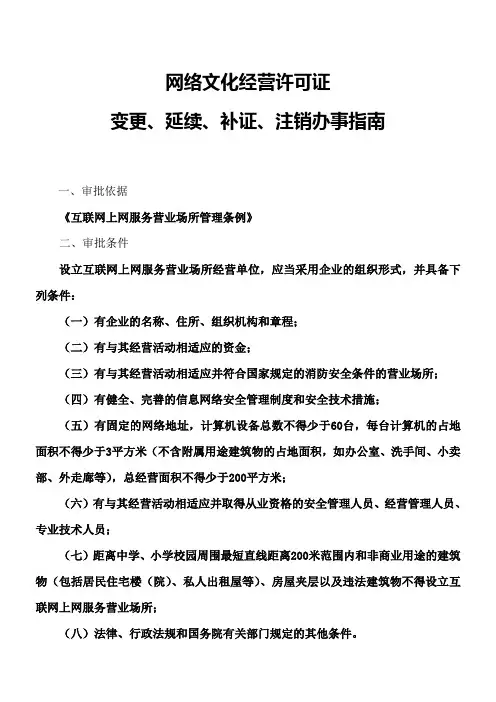 网络文化经营许可证

变更、延续、补证、注销办事指南

一、审批依据

《互联网上网服务营业场所管理条例》

二、审批条件

设立互联网上网服务营业场所经营单位，应当采用企业的组织形式，并具备下列条件：

（一）有企业的名称、住所、组织机构和章程；

（二）有与其经营活动相适应的资金；

（三）有与其经营活动相适应并符合国家规定的消防安全条件的营业场所；

（四）有健全、完善的信息网络安全管理制度和安全技术措施；

（五）有固定的网络地址，计算机设备总数不得少于60台，每台计算机的占地面积不得少于3平方米（不含附属用途建筑物的占地面积，如办公室、洗手间、小卖部、外走廊等），总经营面积不得少于200平方米；

（六）有与其经营活动相适应并取得从业资格的安全管理人员、经营管理人员、专业技术人员；

（七）距离中学、小学校园周围最短直线距离200米范围内和非商业用途的建筑物（包括居民住宅楼（院）、私人出租屋等）、房屋夹层以及违法建筑物不得设立互联网上网服务营业场所；

（八）法律、行政法规和国务院有关部门规定的其他条件。